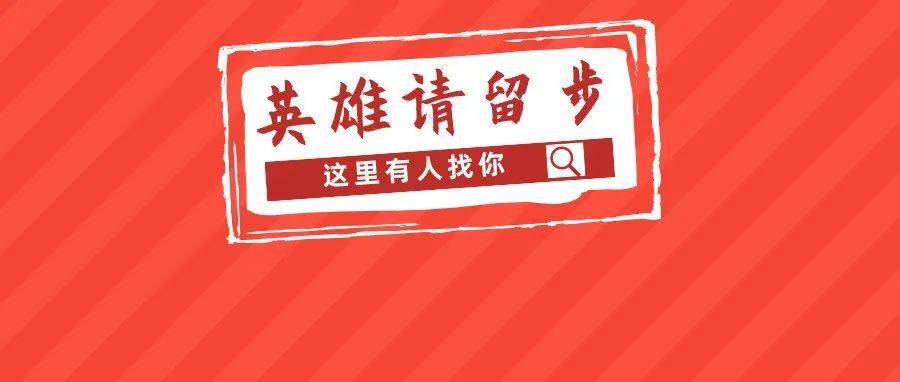 英雄请留步

这里有人找你